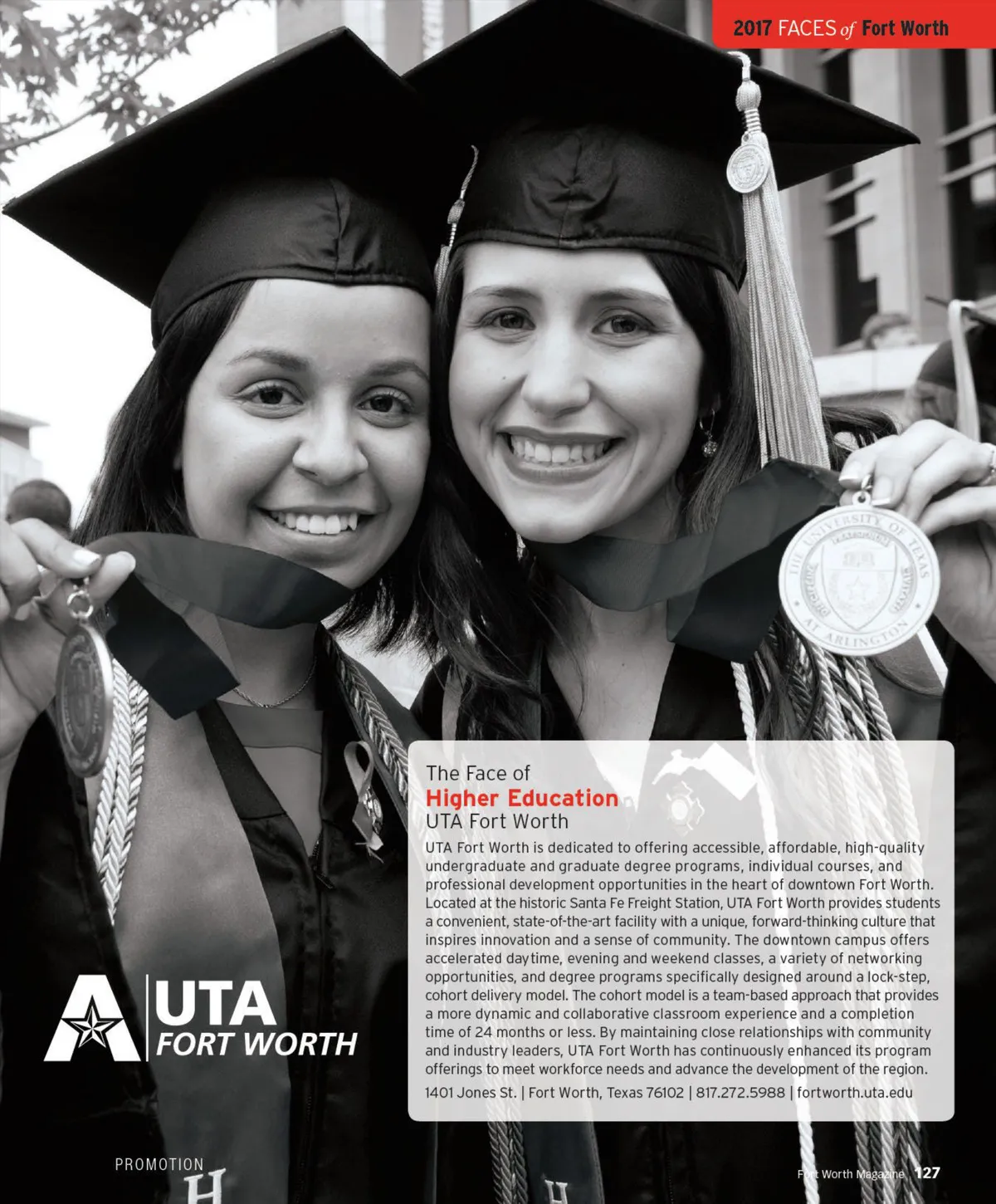 2017 FACES of Fort Worth

THE UNIVERSITY OF TEXAS AT ARLINGTON

The Face of
Higher Education
UTA Fort Worth

UTA Fort Worth is dedicated to offering accessible, affordable, high-quality undergraduate and graduate degree programs, individual courses, and professional development opportunities in the heart of downtown Fort Worth. Located at the historic Santa Fe Freight Station, UTA Fort Worth provides students a convenient, state-of-the-art facility with a unique, forward-thinking culture that inspires innovation and a sense of community. The downtown campus offers accelerated daytime, evening and weekend classes, a variety of networking opportunities, and degree programs specifically designed around a lock-step, cohort delivery model. The cohort model is a team-based approach that provides a more dynamic and collaborative classroom experience and a completion time of 24 months or less. By maintaining close relationships with community and industry leaders, UTA Fort Worth has continuously enhanced its program offerings to meet workforce needs and advance the development of the region.

1401 Jones St. | Fort Worth, Texas 76102 | 817.272.5988 | fortworth.uta.edu

UTA
FORT WORTH

PROMOTION

Fort Worth Magazine 127